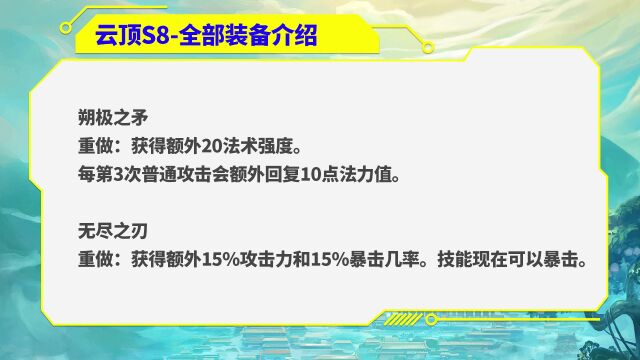 云顶S8-全部装备介绍

朔极之矛
重做：获得额外20法术强度。
每第3次普通攻击会额外回复10点法力值。

无尽之刃
重做：获得额外15%攻击力和15%暴击几率。技能现在可以暴击。